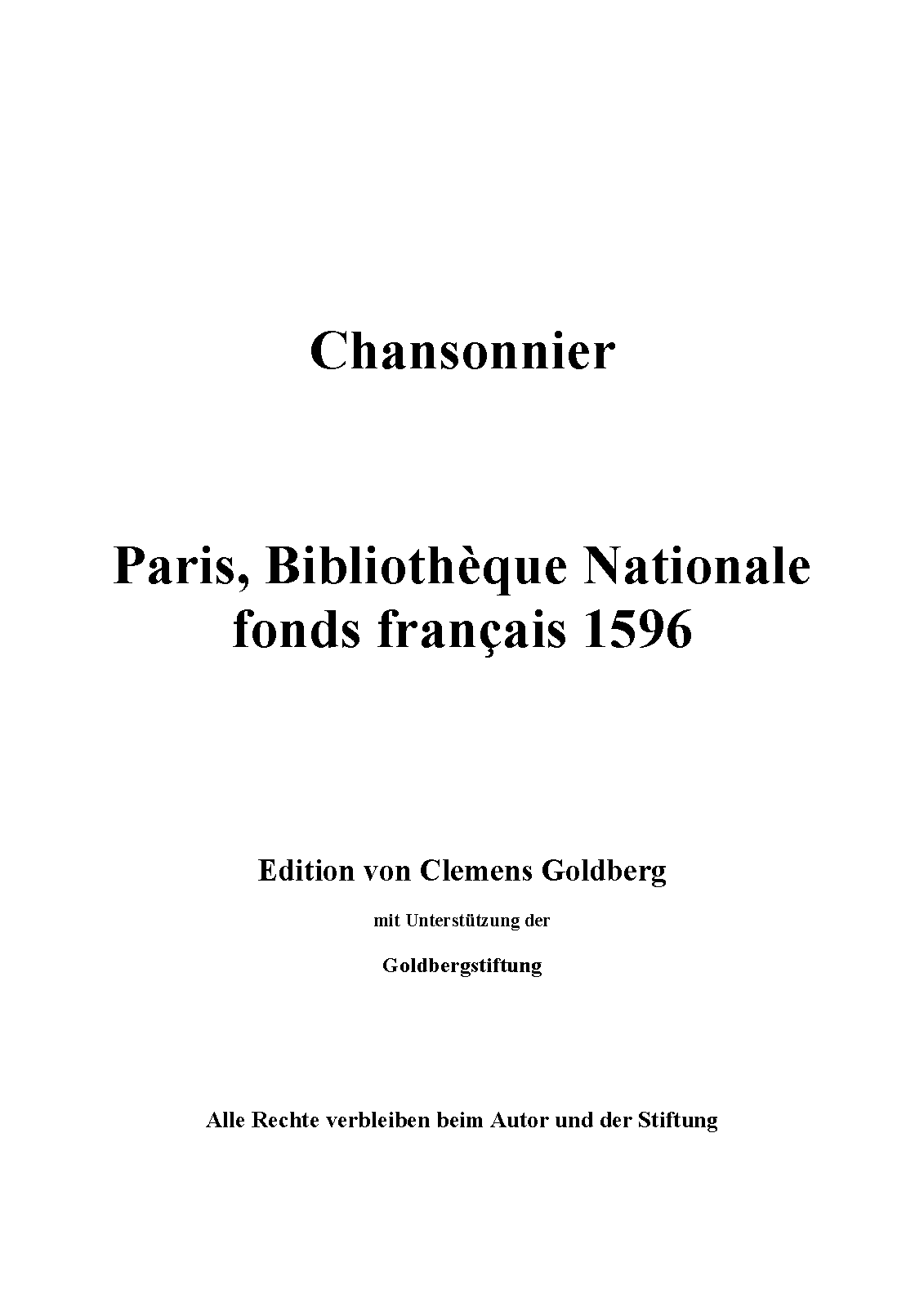 Chansonnier

Paris, Bibliothèque Nationale
fonds français 1596

Edition von Clemens Goldberg

mit Unterstützung der

Goldbergstiftung

Alle Rechte verbleiben beim Autor und der Stiftung